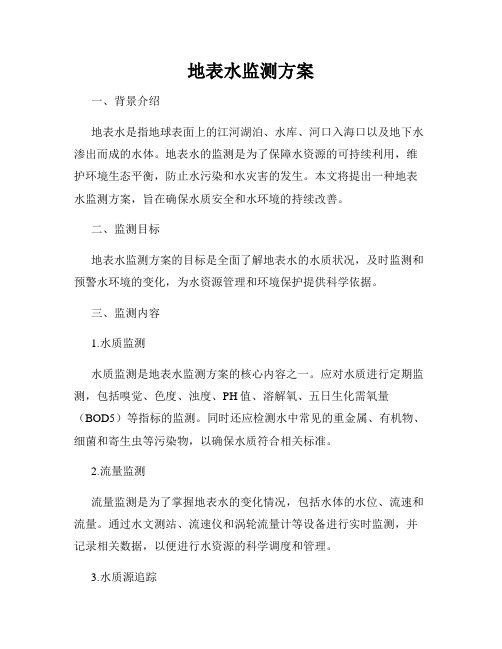 地表水监测方案

一、背景介绍

地表水是指地球表面上的江河湖泊、水库、河口入海口以及地下水渗出而成的水体。地表水的监测是为了保障水资源的可持续利用，维护环境生态平衡，防止水污染和水灾害的发生。本文将提出一种地表水监测方案，旨在确保水质安全和水环境的持续改善。

二、监测目标

地表水监测方案的目标是全面了解地表水的水质状况，及时监测和预警水环境的变化，为水资源管理和环境保护提供科学依据。

三、监测内容

1.水质监测

水质监测是地表水监测方案的核心内容之一。应对水质进行定期监测，包括嗅觉、色度、浊度、PH值、溶解氧、五日生化需氧量（BOD5）等指标的监测。同时还应检测水中常见的重金属、有机物、细菌和寄生虫等污染物，以确保水质符合相关标准。

2.流量监测

流量监测是为了掌握地表水的变化情况，包括水体的水位、流速和流量。通过水文测站、流速仪和涡轮流量计等设备进行实时监测，并记录相关数据，以便进行水资源的科学调度和管理。

3.水质源追踪